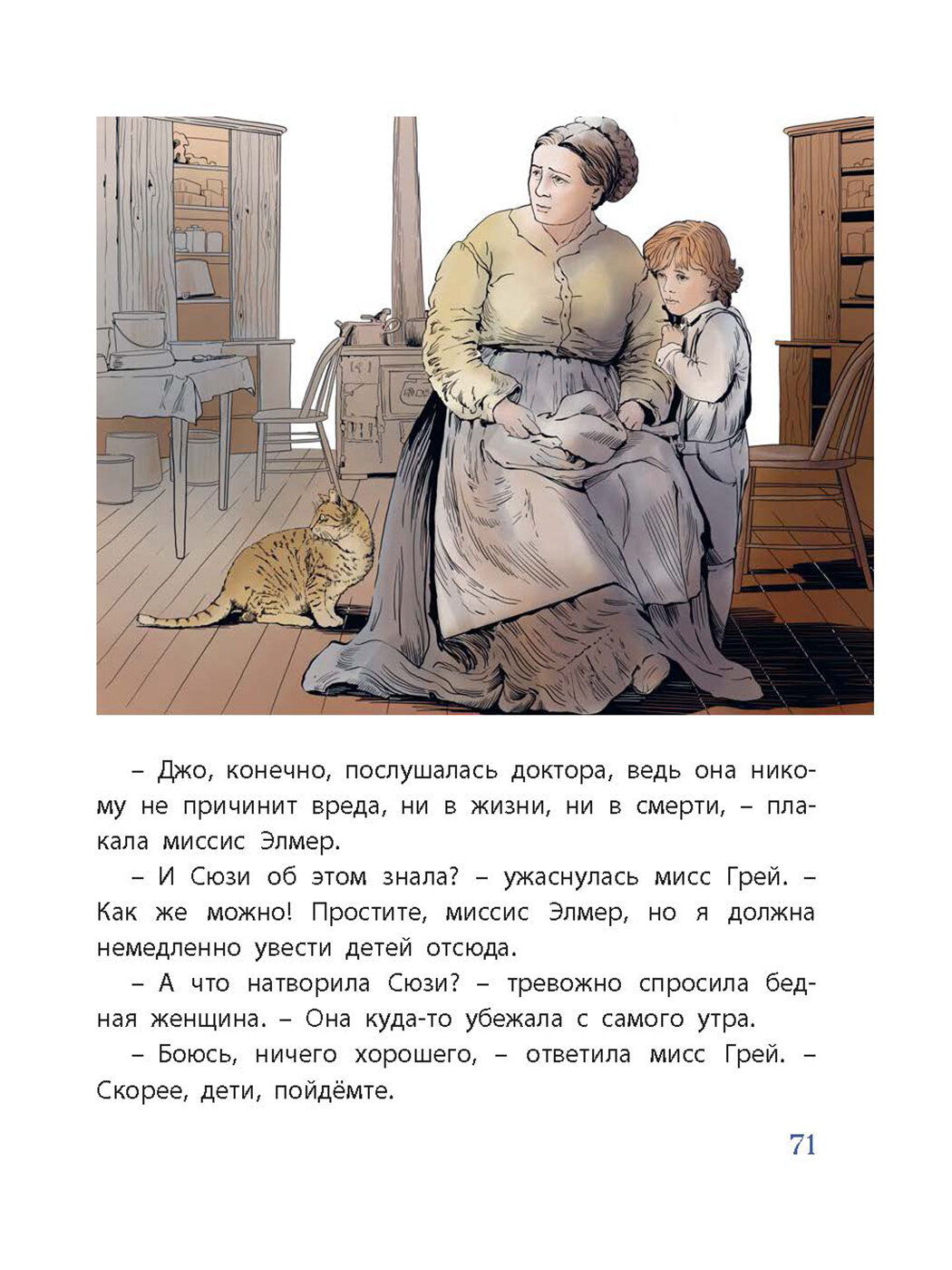 – Джо, конечно, послушалась доктора, ведь она никому не причинит вреда, ни в жизни, ни в смерти, – плакала миссис Элмер.

– И Сюзи об этом знала? – ужаснулась мисс Грей. – Как же можно! Простите, миссис Элмер, но я должна немедленно увести детей отсюда.

– А что натворила Сюзи? – тревожно спросила бедная женщина. – Она куда-то убежала с самого утра.

– Боюсь, ничего хорошего, – ответила мисс Грей. – Скорее, дети, пойдёмте.

71